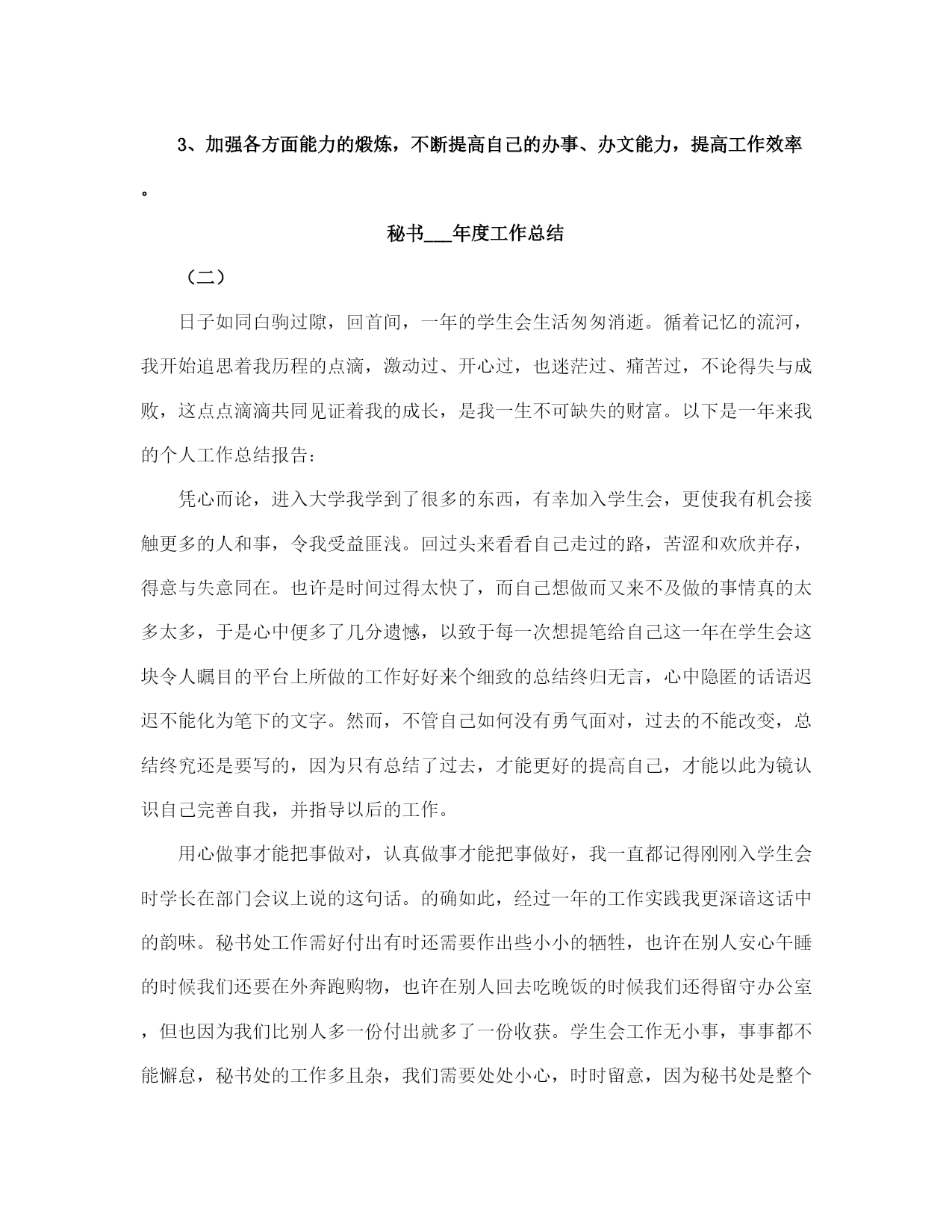 3、加强各方面能力的煅炼，不断提高自己的办事、办文能力，提高工作效率。

秘书___年度工作总结

（二）

日子如同白驹过隙，回首间，一年的学生会生活匆匆消逝。循着记忆的流河，我开始追思着我历程的点滴，激动过、开心过，也迷茫过、痛苦过，不论得失与成败，这点点滴滴共同见证着我的成长，是我一生不可缺失的财富。以下是一年来我的个人工作总结报告：

凭心而论，进入大学我学到了很多的东西，有幸加入学生会，更使我有机会接触更多的人和事，令我受益匪浅。回过头来看看自己走过的路，苦涩和欢欣并存，得意与失意同在。也许是时间过得太快了，而自己想做而又来不及做的事情真的太多太多，于是心中便多了几分遗憾，以致于每一次想提笔给自己这一年在学生会这块令人瞩目的平台上所做的工作好好来个细致的总结终归无言，心中隐匿的话语迟迟不能化为笔下的文字。然而，不管自己如何没有勇气面对，过去的不能改变，总结终究还是要写的，因为只有总结了过去，才能更好的提高自己，才能以此为镜认识自己完善自我，并指导以后的工作。

用心做事才能把事做对，认真做事才能把事做好，我一直都记得刚刚入学生会时学长在部门会议上说的这句话。的确如此，经过一年的工作实践我更深谙这话中的韵味。秘书处工作需好付出有时还需要作出些小小的牺牲，也许在别人安心午睡的时候我们还要在外奔跑购物，也许在别人回去吃晚饭的时候我们还得留守办公室，但也因为我们比别人多一份付出就多了一份收获。学生会工作无小事，事事都不能懈怠，秘书处的工作多且杂，我们需要处处小心，时时留意，因为秘书处是整个